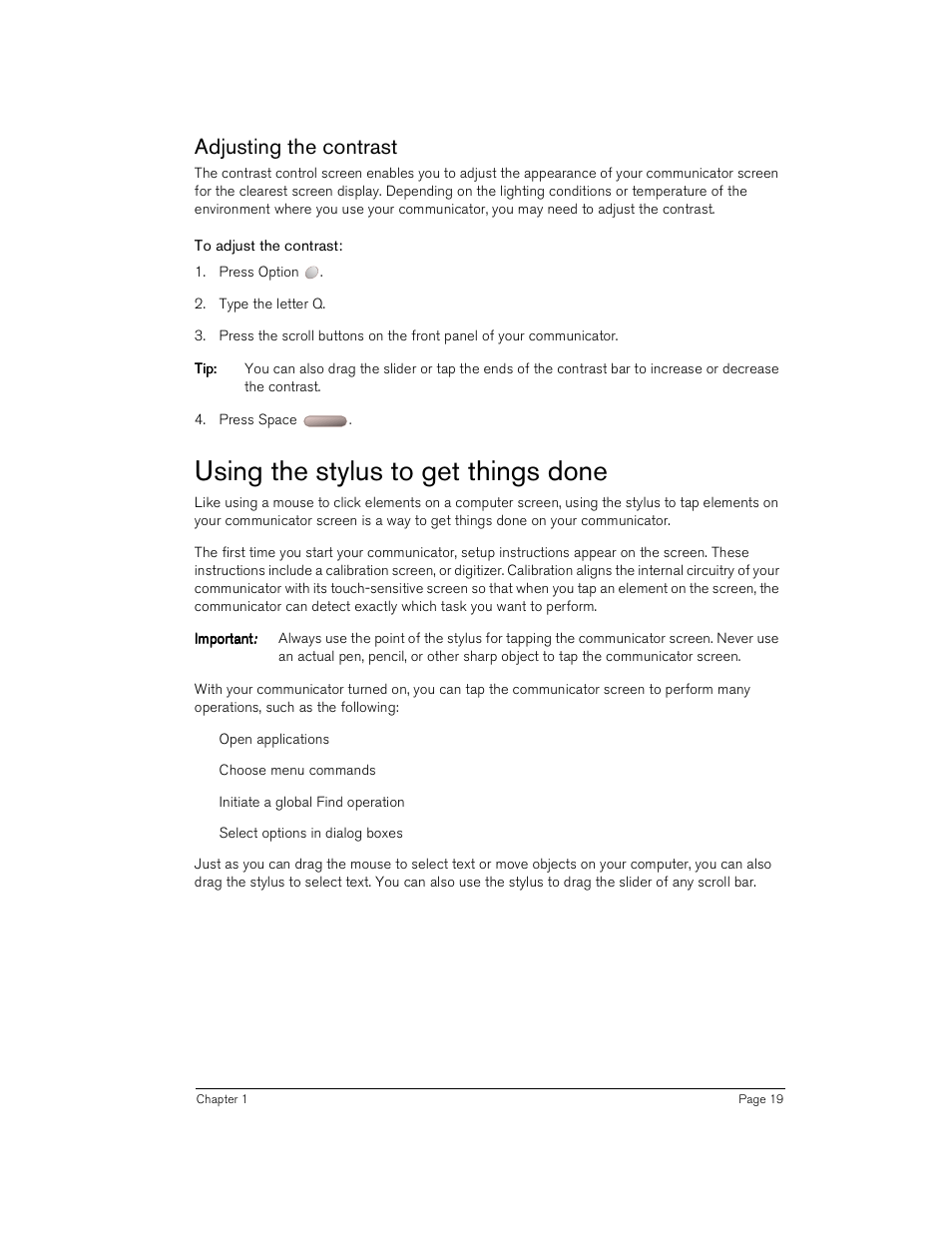 Adjusting the contrast

The contrast control screen enables you to adjust the appearance of your communicator screen for the clearest screen display. Depending on the lighting conditions or temperature of the environment where you use your communicator, you may need to adjust the contrast.

To adjust the contrast:

1. Press Option .

2. Type the letter Q.

3. Press the scroll buttons on the front panel of your communicator.

Tip: You can also drag the slider or tap the ends of the contrast bar to increase or decrease the contrast.

4. Press Space .

Using the stylus to get things done

Like using a mouse to click elements on a computer screen, using the stylus to tap elements on your communicator screen is a way to get things done on your communicator.

The first time you start your communicator, setup instructions appear on the screen. These instructions include a calibration screen, or digitizer. Calibration aligns the internal circuitry of your communicator with its touch-sensitive screen so that when you tap an element on the screen, the communicator can detect exactly which task you want to perform.

Important: Always use the point of the stylus for tapping the communicator screen. Never use an actual pen, pencil, or other sharp object to tap the communicator screen.

With your communicator turned on, you can tap the communicator screen to perform many operations, such as the following:

Open applications

Choose menu commands

Initiate a global Find operation

Select options in dialog boxes

Just as you can drag the mouse to select text or move objects on your computer, you can also drag the stylus to select text. You can also use the stylus to drag the slider of any scroll bar.

Chapter 1 Page 19